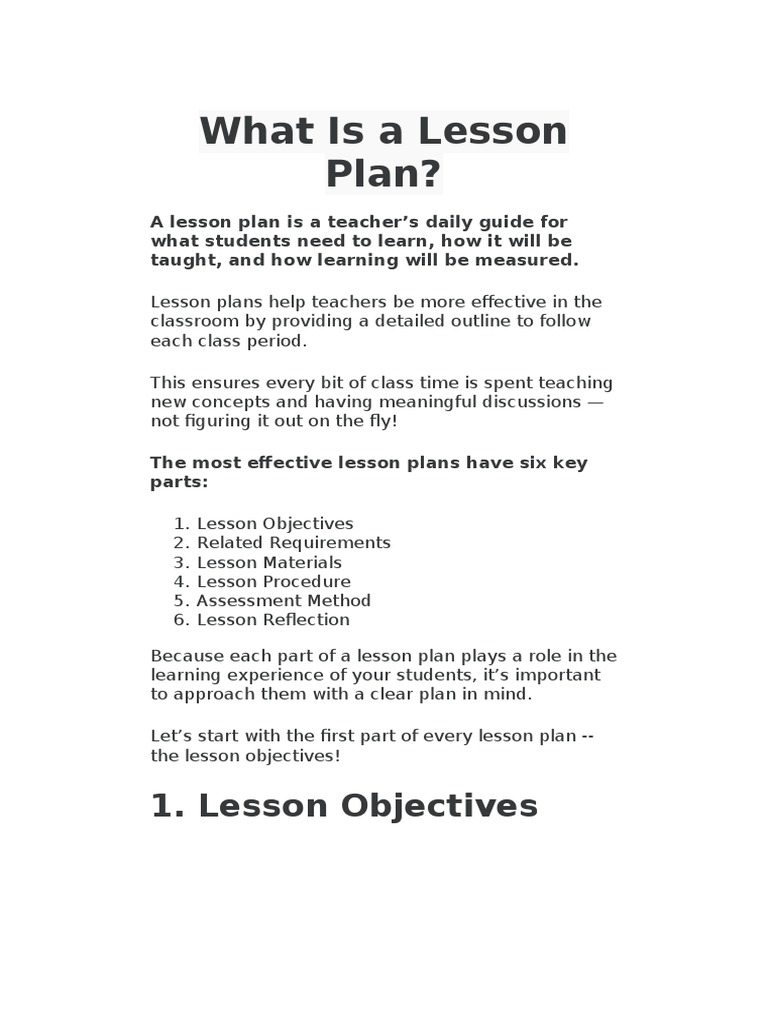 What Is a Lesson Plan?

A lesson plan is a teacher’s daily guide for what students need to learn, how it will be taught, and how learning will be measured.

Lesson plans help teachers be more effective in the classroom by providing a detailed outline to follow each class period.

This ensures every bit of class time is spent teaching new concepts and having meaningful discussions — not figuring it out on the fly!

The most effective lesson plans have six key parts:

1. Lesson Objectives
2. Related Requirements
3. Lesson Materials
4. Lesson Procedure
5. Assessment Method
6. Lesson Reflection

Because each part of a lesson plan plays a role in the learning experience of your students, it’s important to approach them with a clear plan in mind.

Let’s start with the first part of every lesson plan -- the lesson objectives!

1. Lesson Objectives